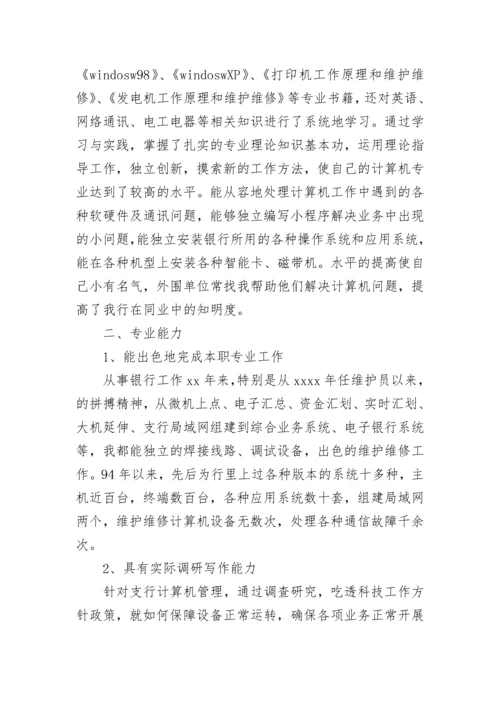 《windosw98》、《windoswXP》、《打印机工作原理和维护维修》、《发电机工作原理和维护维修》等专业书籍，还对英语、网络通讯、电工电器等相关知识进行了系统地学习。通过学习与实践，掌握了扎实的专业理论知识基本功，运用理论指导工作，独立创新，摸索新的工作方法，使自己的计算机专业达到了较高的水平。能从容地处理计算机工作中遇到的各种软硬件及通讯问题，能够独立编写小程序解决业务中出现的小问题，能独立安装银行所用的各种操作系统和应用系统，能在各种机型上安装各种智能卡、磁带机。水平的提高使自己小有名气，外围单位常找我帮助他们解决计算机问题，提高了我行在同业中的知明度。

二、专业能力

1、能出色地完成本职专业工作

从事银行工作 xx 年来，特别是从 xxxx 年任维护员以来，的拼搏精神，从微机上点、电子汇总、资金汇划、实时汇划、大机延伸、支行局域网组建到综合业务系统、电子银行系统等，我都能独立的焊接线路、调试设备，出色的维护维修工作。94 年以来，先后为行里上过各种版本的系统十多种，主机近百台，终端数百台，各种应用系统数十套，组建局域网两个，维护维修计算机设备无数次，处理各种通信故障千余次。

2、具有实际调研写作能力

针对支行计算机管理，通过调查研究，吃透科技工作方针政策，就如何保障设备正常运转，确保各项业务正常开展